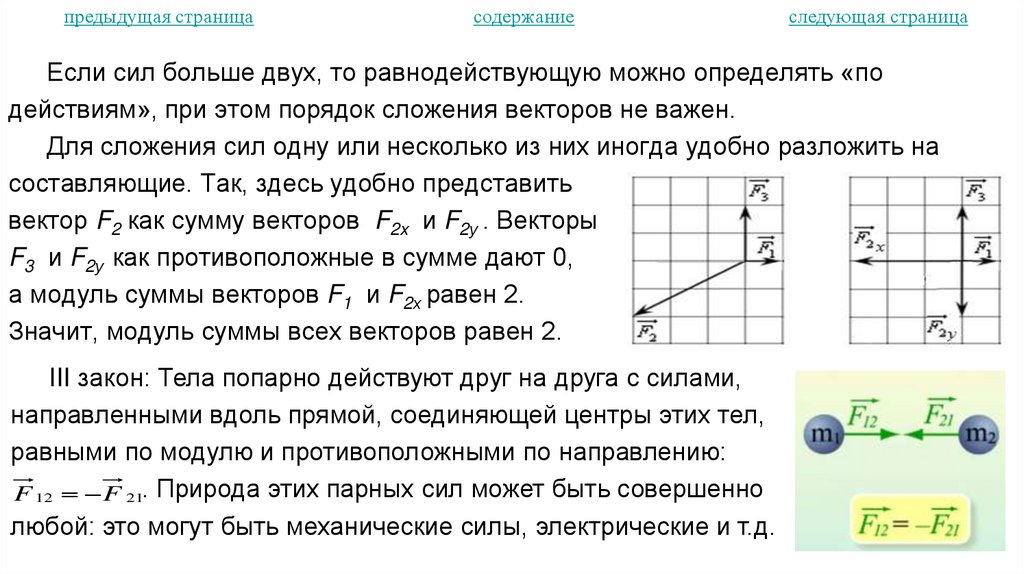 предыдущая страница содержание следующая страница

Если сил больше двух, то равнодействующую можно определять «по действиям», при этом порядок сложения векторов не важен.

Для сложения сил одну или несколько из них иногда удобно разложить на составляющие. Так, здесь удобно представить вектор $F_2$ как сумму векторов $F_{2x}$ и $F_{2y}$. Векторы $F_3$ и $F_{2y}$ как противоположные в сумме дают 0, а модуль суммы векторов $F_1$ и $F_{2x}$ равен 2. Значит, модуль суммы всех векторов равен 2.

$\vec{F_3}$ $\vec{F_1}$ $\vec{F_2}$ $\vec{F_3}$ $\vec{F_{2x}}$ $\vec{F_1}$ $\vec{F_{2y}}$

III закон: Тела попарно действуют друг на друга с силами, направленными вдоль прямой, соединяющей центры этих тел, равными по модулю и противоположными по направлению: $\vec{F}_{12} = -\vec{F}_{21}$. Природа этих парных сил может быть совершенно любой: это могут быть механические силы, электрические и т.д.

$m_1$ $\vec{F_{12}}$ $\vec{F_{21}}$ $m_2$

$\vec{F_{12}} = -\vec{F_{21}}$